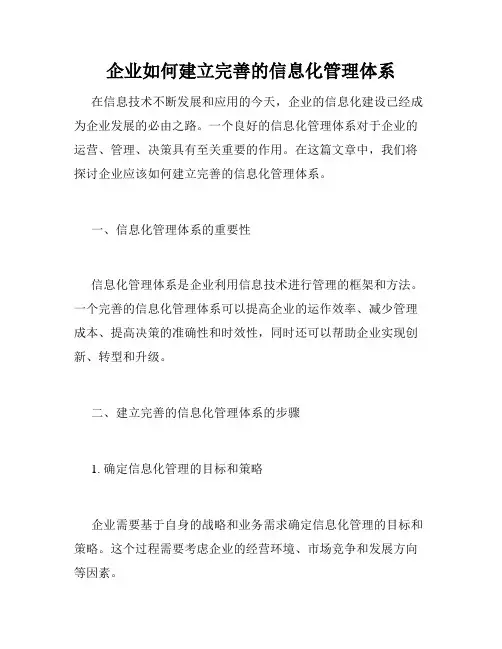 企业如何建立完善的信息化管理体系

在信息技术不断发展和应用的今天，企业的信息化建设已经成为企业发展的必由之路。一个良好的信息化管理体系对于企业的运营、管理、决策具有至关重要的作用。在这篇文章中，我们将探讨企业应该如何建立完善的信息化管理体系。

一、信息化管理体系的重要性

信息化管理体系是企业利用信息技术进行管理的框架和方法。一个完善的信息化管理体系可以提高企业的运作效率、减少管理成本、提高决策的准确性和时效性，同时还可以帮助企业实现创新、转型和升级。

二、建立完善的信息化管理体系的步骤

1. 确定信息化管理的目标和策略

企业需要基于自身的战略和业务需求确定信息化管理的目标和策略。这个过程需要考虑企业的经营环境、市场竞争和发展方向等因素。